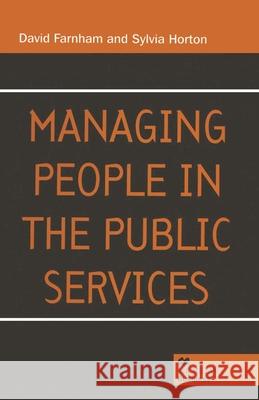 David Farnham and Sylvia Horton

MANAGING PEOPLE IN THE PUBLIC SERVICES

Kraina Książek